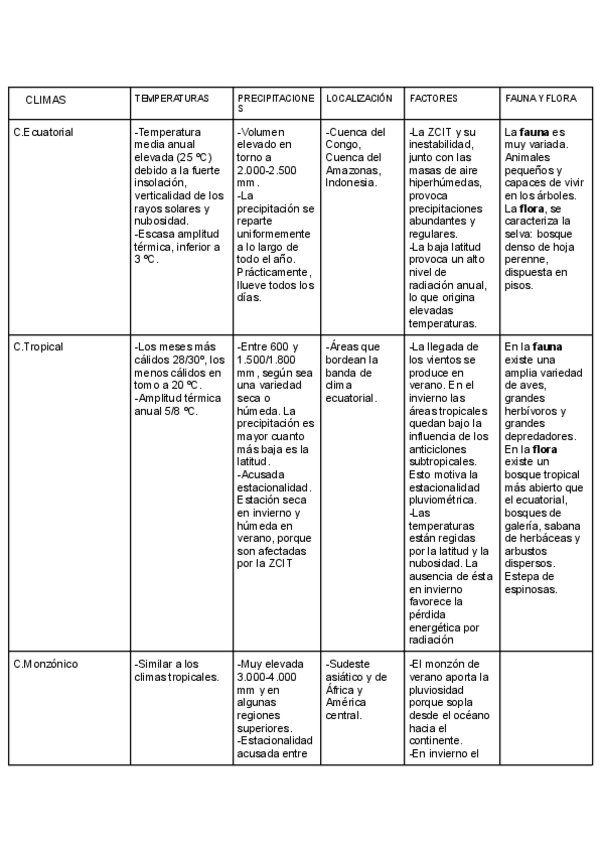 | CLIMAS | TEMPERATURAS | PRECIPITACIONES | LOCALIZACIÓN | FACTORES | FAUNA Y FLORA |
|---|---|---|---|---|---|
| C.Ecuatorial | -Temperatura media anual elevada (25 ºC) debido a la fuerte insolación, verticalidad de los rayos solares y nubosidad. -Escasa amplitud térmica, inferior a 3 ºC. | -Volumen elevado en torno a 2.000-2.500 mm. -La precipitación se reparte uniformemente a lo largo de todo el año. Prácticamente, llueve todos los días. | -Cuenca del Congo, Cuenca del Amazonas, Indonesia. | -La ZCIT y su inestabilidad, junto con las masas de aire hiperhúmedas, provoca precipitaciones abundantes y regulares. -La baja latitud provoca un alto nivel de radiación anual, lo que origina elevadas temperaturas. | La **fauna** es muy variada. Animales pequeños y capaces de vivir en los árboles. La **flora**, se caracteriza la selva: bosque denso de hoja perenne, dispuesta en pisos. |
| C.Tropical | -Los meses más cálidos 28/30º, los menos cálidos en torno a 20 ºC. -Amplitud térmica anual 5/8 ºC. | -Entre 600 y 1.500/1.800 mm, según sea una variedad seca o húmeda. La precipitación es mayor cuanto más baja es la latitud. -Acusada estacionalidad. Estación seca en invierno y húmeda en verano, porque son afectadas por la ZCIT | -Áreas que bordean la banda de clima ecuatorial. | -La llegada de los vientos se produce en verano. En el invierno las áreas tropicales quedan bajo la influencia de los anticiclones subtropicales. Esto motiva la estacionalidad pluviométrica. -Las temperaturas están regidas por la latitud y la nubosidad. La ausencia de ésta en invierno favorece la pérdida energética por radiación | En la **fauna** existe una amplia variedad de aves, grandes herbívoros y grandes depredadores. En la **flora** existe un bosque tropical más abierto que el ecuatorial, bosques de galería, sabana de herbáceas y arbustos dispersos. Estepa de espinosas. |
| C.Monzónico | -Similar a los climas tropicales. | -Muy elevada 3.000-4.000 mm y en algunas regiones superiores. -Estacionalidad acusada entre | -Sudeste asiático y de África y América central. | -El monzón de verano aporta la pluviosidad porque sopla desde el océano hacia el continente. -En invierno el | |